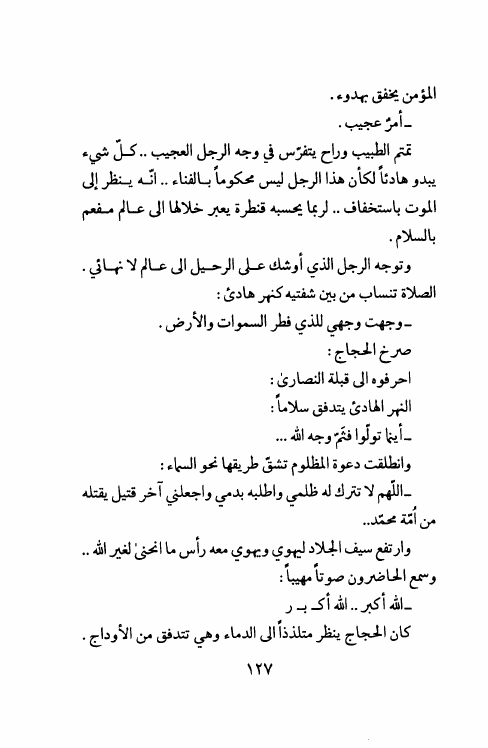 المؤمن يخفق بهدوء.

ـ أمرٌ عجيب.

تمتم الطبيب وراح يتفرّس في وجه الرجل العجيب .. كلّ شيء يبدو هادئاً لكأن هذا الرجل ليس محكوماً بالفناء .. انّه ينظر إلى الموت باستخفاف .. لربما يحسبه قنطرة يعبر خلالها الى عالم مفعم بالسلام.

وتوجه الرجل الذي أوشك على الرحيل الى عالم لا نهائي.

الصلاة تنساب من بين شفتيه كنهر هادئ:

ـ وجهت وجهي للذي فطر السموات والأرض.

صرخ الحجاج:

احرفوه الى قبلة النصارىٰ:

النهر الهادئ يتدفق سلاماً:

ـ أينما تولّوا فثمّ وجه الله ...

وانطلقت دعوة المظلوم تشقّ طريقها نحو السماء:

ـ اللّهم لا تترك له ظلمي واطلبه بدمي واجعلني آخر قتيل يقتله من أُمّة محمّد..

وارتفع سيف الجلاد ليهوي ويهوي معه رأس ما انحنىٰ لغير الله .. وسمع الحاضرون صوتاً مهيباً:

ـ الله أكبر .. الله أكـ بـ ر

كان الحجاج ينظر متلذذاً الى الدماء وهي تتدفق من الأوداج.

١٢٧